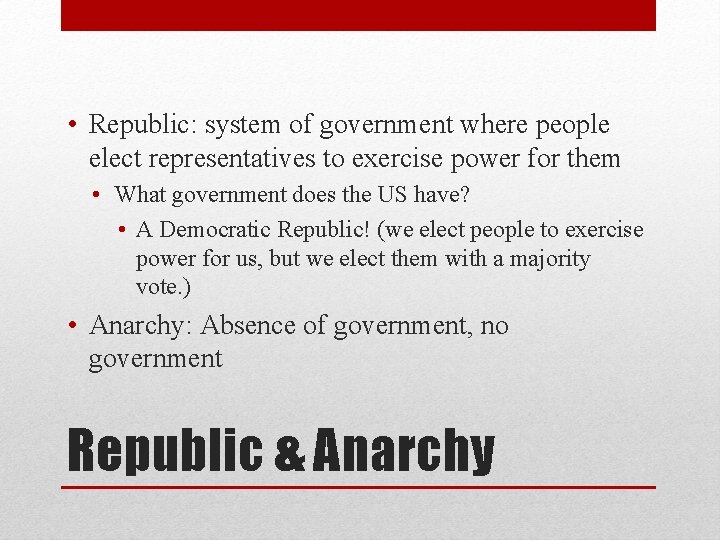 • Republic: system of government where people elect representatives to exercise power for them
  • What government does the US have?
    • A Democratic Republic! (we elect people to exercise power for us, but we elect them with a majority vote.)
• Anarchy: Absence of government, no government

Republic & Anarchy